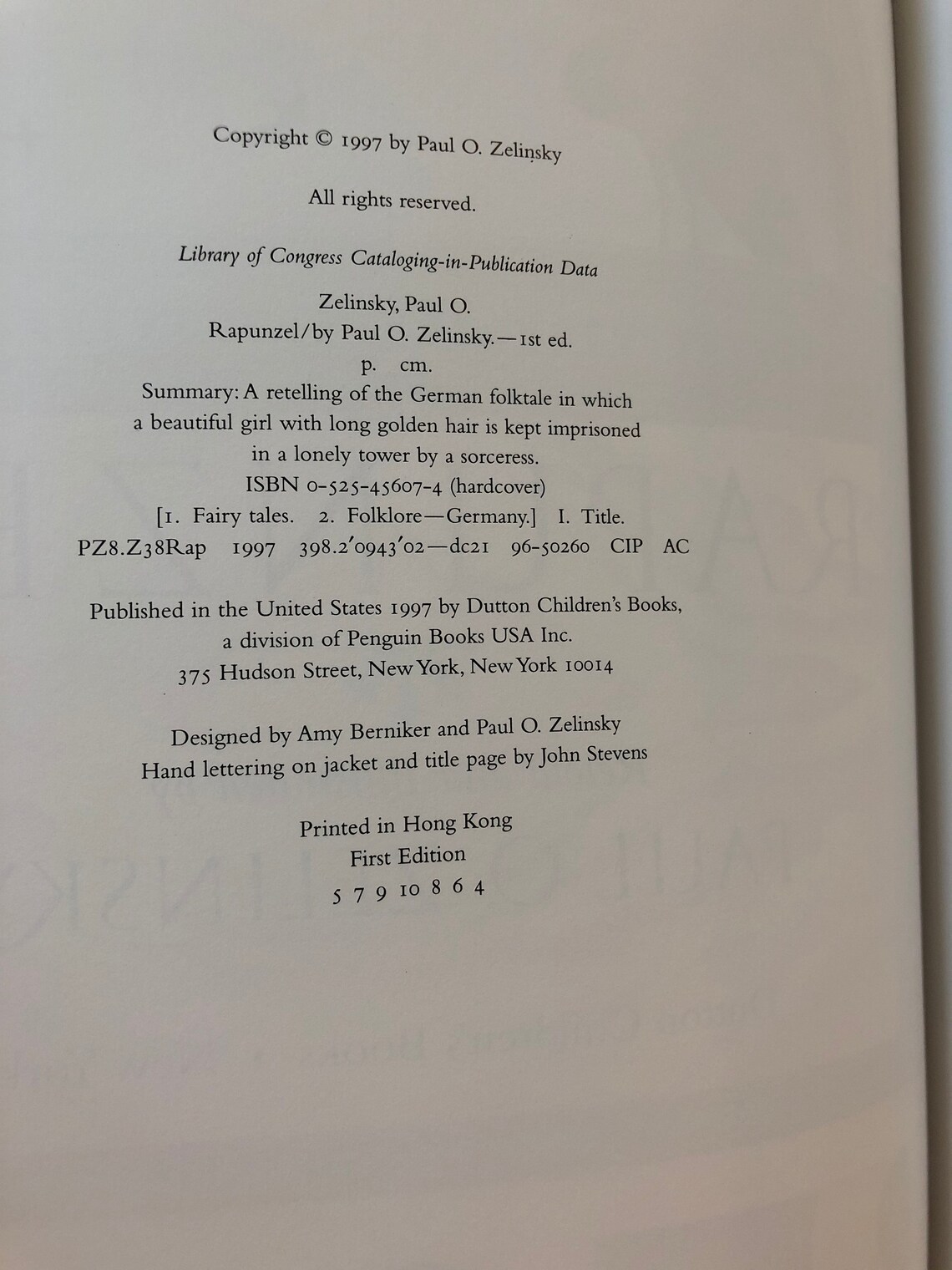 Copyright © 1997 by Paul O. Zelinsky

All rights reserved.

Library of Congress Cataloging-in-Publication Data

Zelinsky, Paul O.
Rapunzel/by Paul O. Zelinsky.—1st ed.
p. cm.
Summary: A retelling of the German folktale in which a beautiful girl with long golden hair is kept imprisoned in a lonely tower by a sorceress.
ISBN 0-525-45607-4 (hardcover)
[1. Fairy tales. 2. Folklore—Germany.] I. Title.
PZ8.Z38Rap 1997 398.2'0943'02—dc21 96-50260 CIP AC

Published in the United States 1997 by Dutton Children's Books,
a division of Penguin Books USA Inc.
375 Hudson Street, New York, New York 10014

Designed by Amy Berniker and Paul O. Zelinsky
Hand lettering on jacket and title page by John Stevens

Printed in Hong Kong
First Edition
5 7 9 10 8 6 4